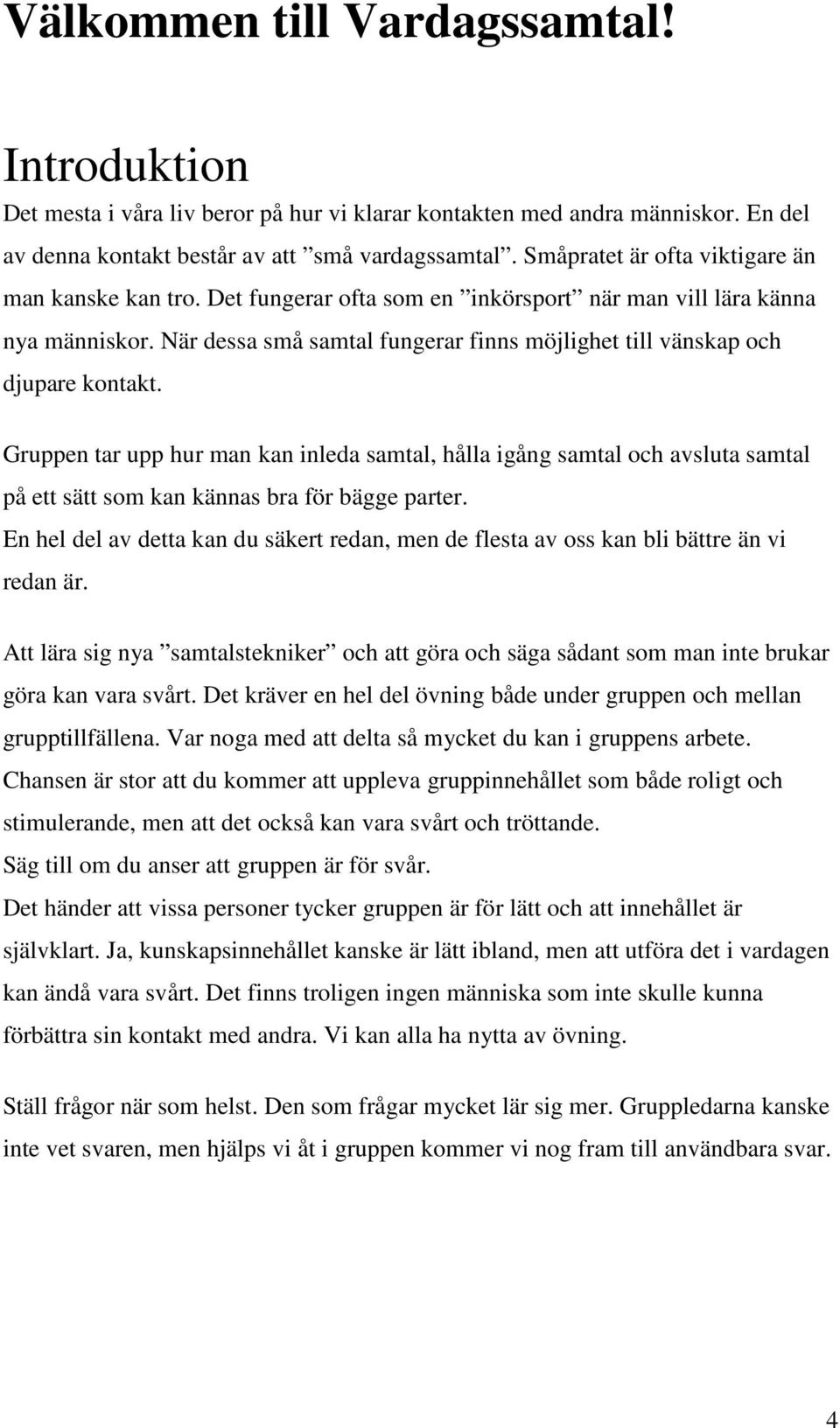 Välkommen till Vardagssamtal!

Introduktion

Det mesta i våra liv beror på hur vi klarar kontakten med andra människor. En del av denna kontakt består av att ”små vardagssamtal”. Småpratet är ofta viktigare än man kanske kan tro. Det fungerar ofta som en ”inkörsport” när man vill lära känna nya människor. När dessa små samtal fungerar finns möjlighet till vänskap och djupare kontakt.

Gruppen tar upp hur man kan inleda samtal, hålla igång samtal och avsluta samtal på ett sätt som kan kännas bra för bägge parter.
En hel del av detta kan du säkert redan, men de flesta av oss kan bli bättre än vi redan är.

Att lära sig nya ”samtalstekniker” och att göra och säga sådant som man inte brukar göra kan vara svårt. Det kräver en hel del övning både under gruppen och mellan grupptillfällena. Var noga med att delta så mycket du kan i gruppens arbete.
Chansen är stor att du kommer att uppleva gruppinnehållet som både roligt och stimulerande, men att det också kan vara svårt och tröttande.
Säg till om du anser att gruppen är för svår.
Det händer att vissa personer tycker gruppen är för lätt och att innehållet är självklart. Ja, kunskapsinnehållet kanske är lätt ibland, men att utföra det i vardagen kan ändå vara svårt. Det finns troligen ingen människa som inte skulle kunna förbättra sin kontakt med andra. Vi kan alla ha nytta av övning.

Ställ frågor när som helst. Den som frågar mycket lär sig mer. Gruppledarna kanske inte vet svaren, men hjälps vi åt i gruppen kommer vi nog fram till användbara svar.

4